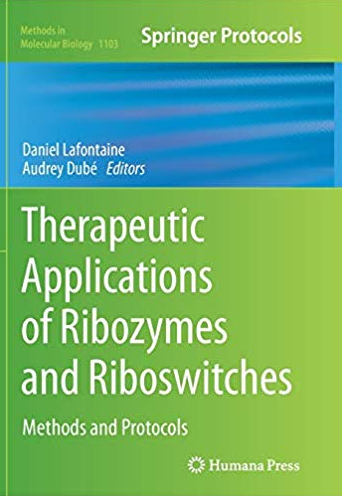 Methods in Molecular Biology 1103

Springer Protocols

Daniel Lafontaine
Audrey Dubé Editors

Therapeutic Applications of Ribozymes and Riboswitches

Methods and Protocols

Humana Press